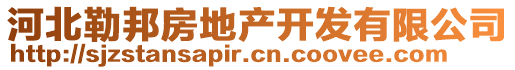 河北勒邦房地产开发有限公司
http://sjzstansapir.cn.coovee.com